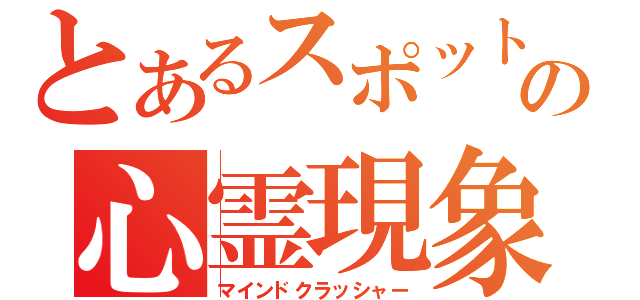 とあるスポットの
心霊現象
マインドクラッシャー